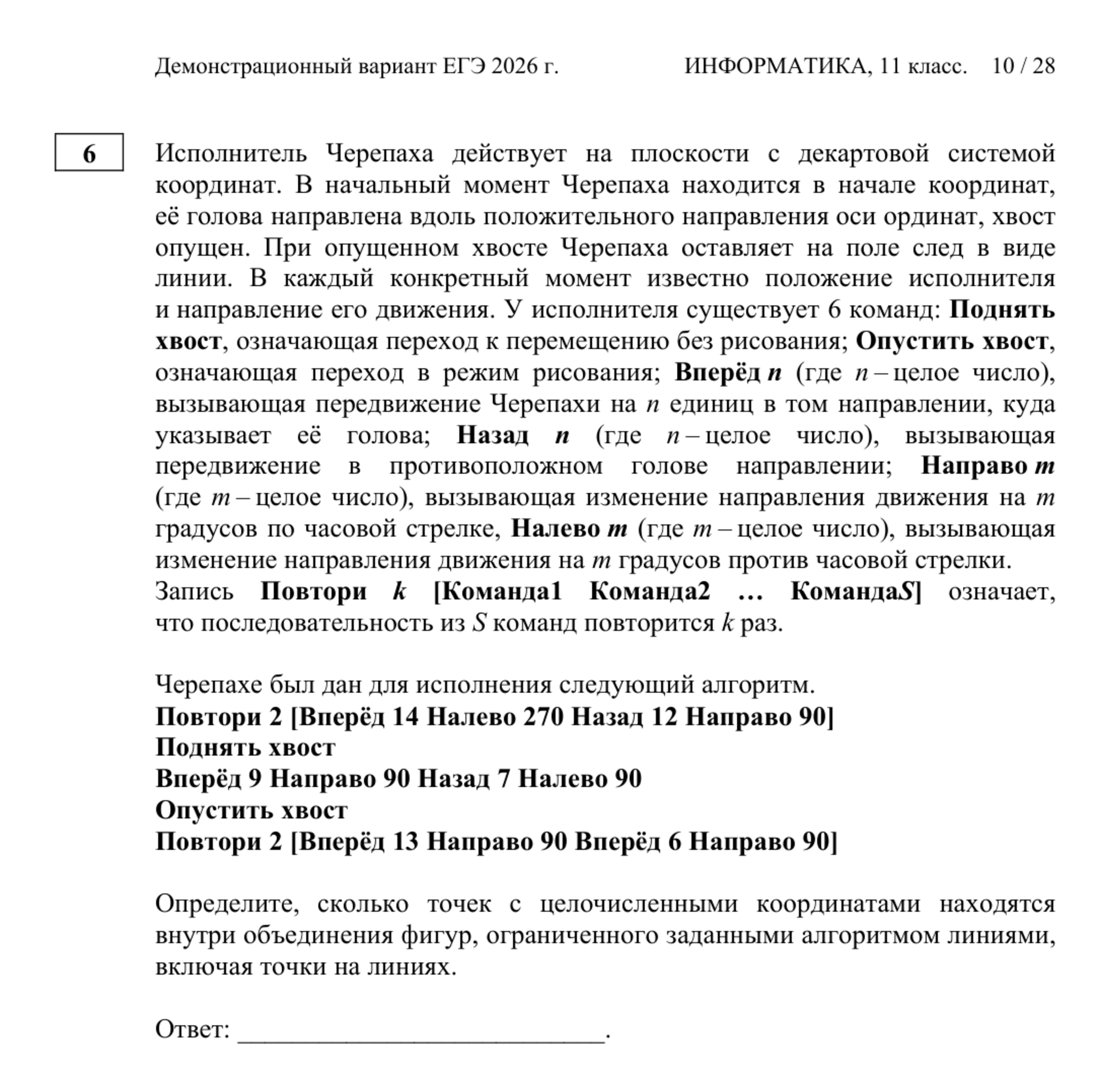 Демонстрационный вариант ЕГЭ 2026 г. ИНФОРМАТИКА, 11 класс. 10 / 28

6

Исполнитель Черепаха действует на плоскости с декартовой системой координат. В начальный момент Черепаха находится в начале координат, её голова направлена вдоль положительного направления оси ординат, хвост опущен. При опущенном хвосте Черепаха оставляет на поле след в виде линии. В каждый конкретный момент известно положение исполнителя и направление его движения. У исполнителя существует 6 команд: Поднять хвост, означающая переход к перемещению без рисования; Опустить хвост, означающая переход в режим рисования; Вперёд n (где n – целое число), вызывающая передвижение Черепахи на n единиц в том направлении, куда указывает её голова; Назад n (где n – целое число), вызывающая передвижение в противоположном голове направлении; Направо m (где m – целое число), вызывающая изменение направления движения на m градусов по часовой стрелке, Налево m (где m – целое число), вызывающая изменение направления движения на m градусов против часовой стрелки.

Запись Повтори k [Команда1 Команда2 … КомандаS] означает, что последовательность из S команд повторится k раз.

Черепахе был дан для исполнения следующий алгоритм.
Повтори 2 [Вперёд 14 Налево 270 Назад 12 Направо 90]
Поднять хвост
Вперёд 9 Направо 90 Назад 7 Налево 90
Опустить хвост
Повтори 2 [Вперёд 13 Направо 90 Вперёд 6 Направо 90]

Определите, сколько точек с целочисленными координатами находятся внутри объединения фигур, ограниченного заданными алгоритмом линиями, включая точки на линиях.

Ответ: ____.